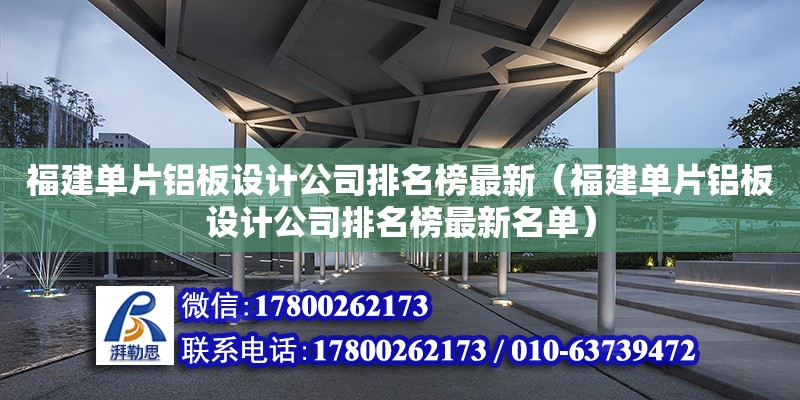 福建单片铝板设计公司排名榜最新（福建单片铝板设计公司排名榜最新名单）

湃勒思

微信：17800262173

联系电话：17800262173 / 010-63739472